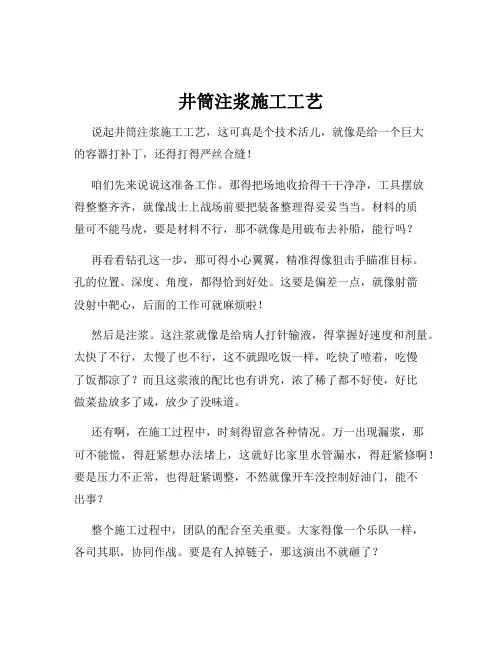 井筒注浆施工工艺

说起井筒注浆施工工艺，这可真是个技术活儿，就像是给一个巨大的容器打补丁，还得打得严丝合缝！

咱们先来说说这准备工作。那得把场地收拾得干干净净，工具摆放得整整齐齐，就像战士上战场前要把装备整理得妥妥当当。材料的质量可不能马虎，要是材料不行，那不就像是用破布去补船，能行吗？

再看看钻孔这一步，那可得小心翼翼，精准得像狙击手瞄准目标。孔的位置、深度、角度，都得恰到好处。这要是偏差一点，就像射箭没射中靶心，后面的工作可就麻烦啦！

然后是注浆。这注浆就像是给病人打针输液，得掌握好速度和剂量。太快了不行，太慢了也不行，这不就跟吃饭一样，吃快了噎着，吃慢了饭都凉了？而且这浆液的配比也有讲究，浓了稀了都不好使，好比做菜盐放多了咸，放少了没味道。

还有啊，在施工过程中，时刻得留意各种情况。万一出现漏浆，那可不能慌，得赶紧想办法堵上，这就好比家里水管漏水，得赶紧修啊！要是压力不正常，也得赶紧调整，不然就像开车没控制好油门，能不出事？

整个施工过程中，团队的配合至关重要。大家得像一个乐队一样，各司其职，协同作战。要是有人掉链子，那这演出不就砸了？